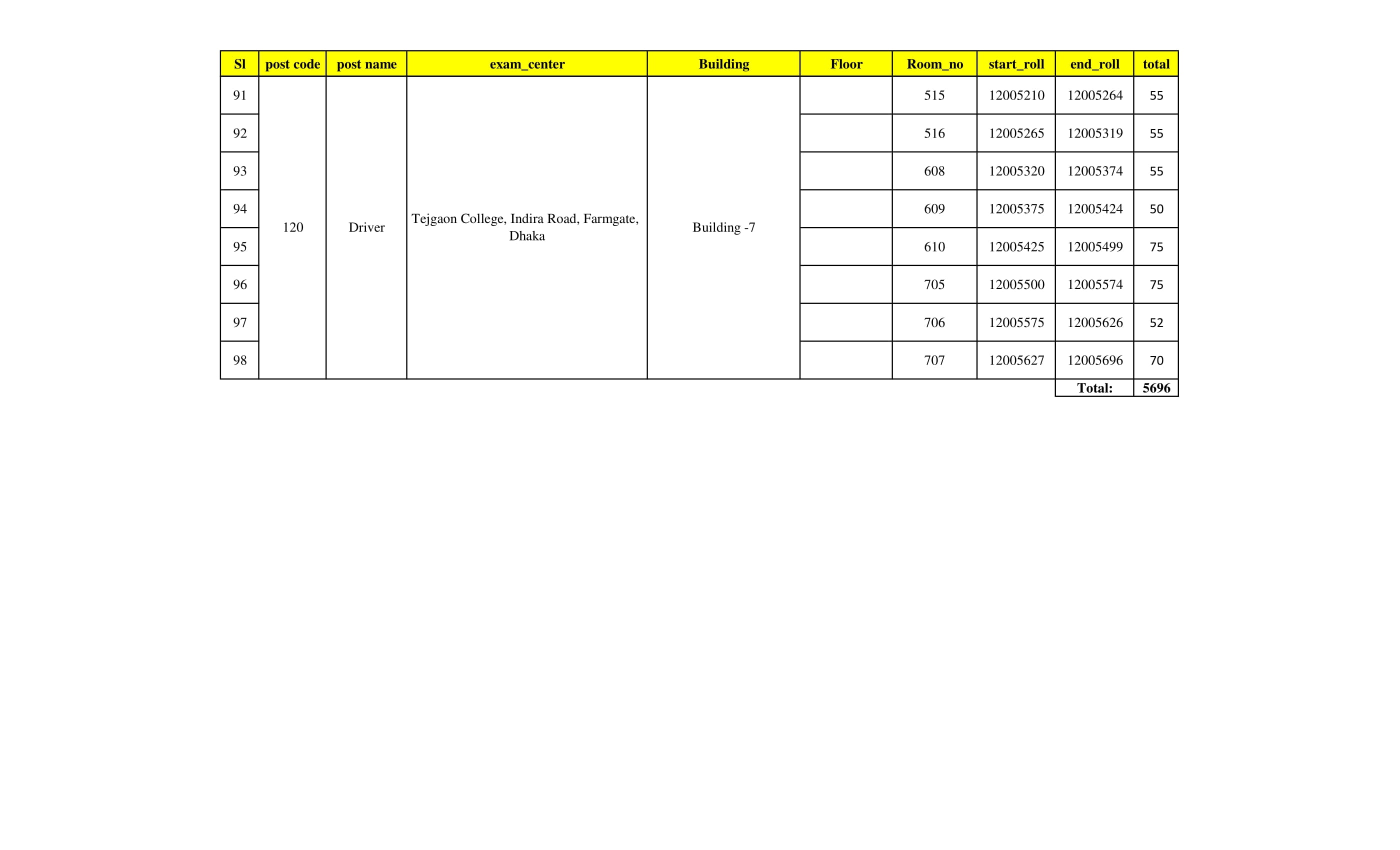 | Sl | post code | post name | exam_center | Building | Floor | Room_no | start_roll | end_roll | total |
|---|---|---|---|---|---|---|---|---|---|
| 91 | 120 | Driver | Tejgaon College, Indira Road, Farmgate, Dhaka | Building -7 | | 515 | 12005210 | 12005264 | 55 |
| 92 | | | | | | 516 | 12005265 | 12005319 | 55 |
| 93 | | | | | | 608 | 12005320 | 12005374 | 55 |
| 94 | | | | | | 609 | 12005375 | 12005424 | 50 |
| 95 | | | | | | 610 | 12005425 | 12005499 | 75 |
| 96 | | | | | | 705 | 12005500 | 12005574 | 75 |
| 97 | | | | | | 706 | 12005575 | 12005626 | 52 |
| 98 | | | | | | 707 | 12005627 | 12005696 | 70 |
| | | | | | | | | Total: | 5696 |